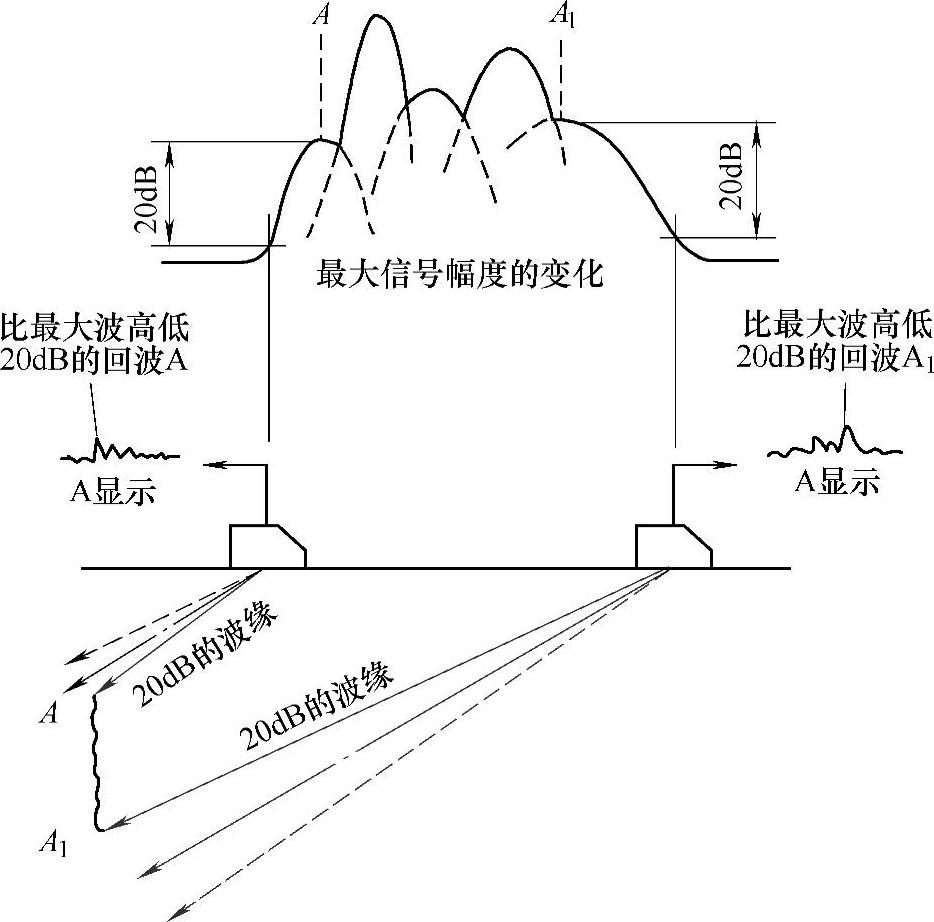 $A$

$A_1$

20dB

20dB

最大信号幅度的变化

比最大波高低 20dB的回波A

比最大波高低 20dB的回波$A_1$

A显示

A显示

20dB的波缘

20dB的波缘

$A$

$A_1$